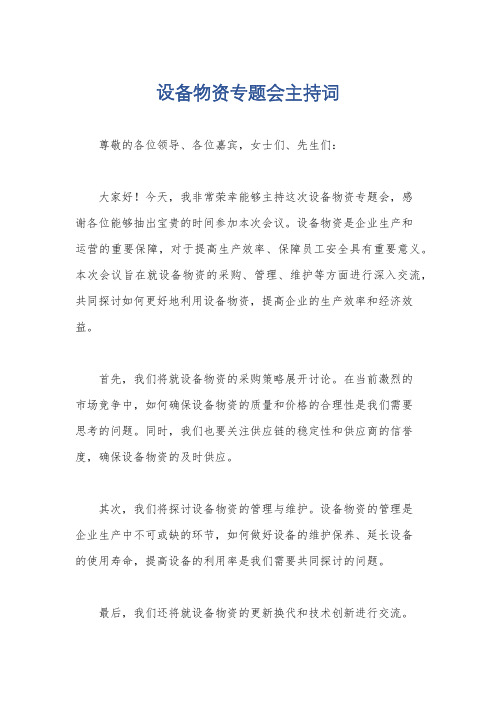 设备物资专题会主持词

尊敬的各位领导、各位嘉宾，女士们、先生们：

大家好！今天，我非常荣幸能够主持这次设备物资专题会，感谢各位能够抽出宝贵的时间参加本次会议。设备物资是企业生产和运营的重要保障，对于提高生产效率、保障员工安全具有重要意义。本次会议旨在就设备物资的采购、管理、维护等方面进行深入交流，共同探讨如何更好地利用设备物资，提高企业的生产效率和经济效益。

首先，我们将就设备物资的采购策略展开讨论。在当前激烈的市场竞争中，如何确保设备物资的质量和价格的合理性是我们需要思考的问题。同时，我们也要关注供应链的稳定性和供应商的信誉度，确保设备物资的及时供应。

其次，我们将探讨设备物资的管理与维护。设备物资的管理是企业生产中不可或缺的环节，如何做好设备的维护保养、延长设备的使用寿命，提高设备的利用率是我们需要共同探讨的问题。

最后，我们还将就设备物资的更新换代和技术创新进行交流。